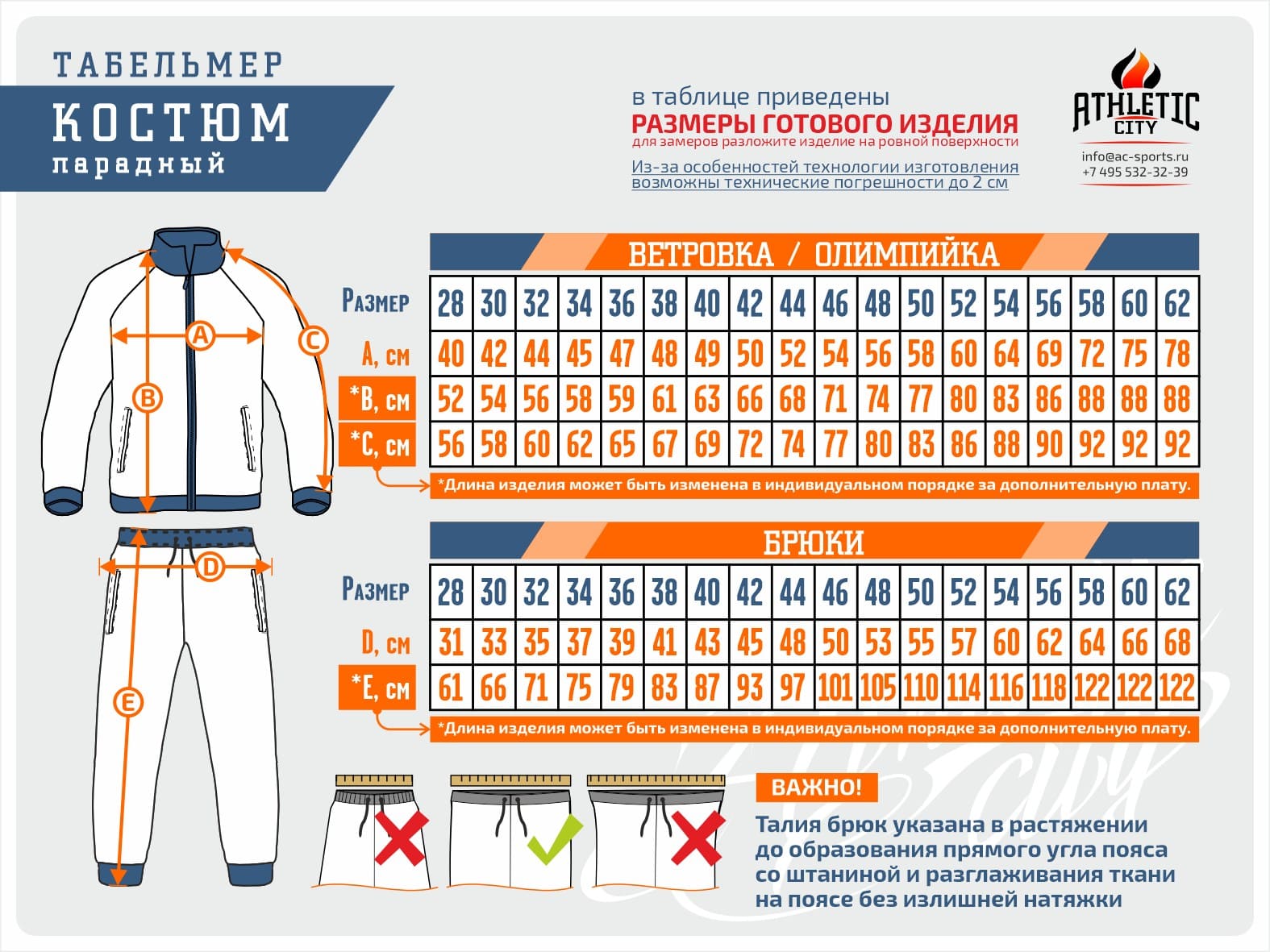 ТАБЕЛЬМЕР
КОСТЮМ
парадный

в таблице приведены
РАЗМЕРЫ ГОТОВОГО ИЗДЕЛИЯ
для замеров разложите изделие на ровной поверхности

Из-за особенностей технологии изготовления возможны технические погрешности до 2 см

ATHLETIC CITY
info@ac-sports.ru
+7 495 532-32-39

A
B
C
D
E

ВЕТРОВКА / ОЛИМПИЙКА

| Размер | 28 | 30 | 32 | 34 | 36 | 38 | 40 | 42 | 44 | 46 | 48 | 50 | 52 | 54 | 56 | 58 | 60 | 62 |
|---|---|---|---|---|---|---|---|---|---|---|---|---|---|---|---|---|---|---|
| A, см | 40 | 42 | 44 | 45 | 47 | 48 | 49 | 50 | 52 | 54 | 56 | 58 | 60 | 64 | 69 | 72 | 75 | 78 |
| *B, см | 52 | 54 | 56 | 58 | 59 | 61 | 63 | 66 | 68 | 71 | 74 | 77 | 80 | 83 | 86 | 88 | 88 | 88 |
| *C, см | 56 | 58 | 60 | 62 | 65 | 67 | 69 | 72 | 74 | 77 | 80 | 83 | 86 | 88 | 90 | 92 | 92 | 92 |

*Длина изделия может быть изменена в индивидуальном порядке за дополнительную плату.

БРЮКИ

| Размер | 28 | 30 | 32 | 34 | 36 | 38 | 40 | 42 | 44 | 46 | 48 | 50 | 52 | 54 | 56 | 58 | 60 | 62 |
|---|---|---|---|---|---|---|---|---|---|---|---|---|---|---|---|---|---|---|
| D, см | 31 | 33 | 35 | 37 | 39 | 41 | 43 | 45 | 48 | 50 | 53 | 55 | 57 | 60 | 62 | 64 | 66 | 68 |
| *E, см | 61 | 66 | 71 | 75 | 79 | 83 | 87 | 93 | 97 | 101 | 105 | 110 | 114 | 116 | 118 | 122 | 122 | 122 |

*Длина изделия может быть изменена в индивидуальном порядке за дополнительную плату.

ВАЖНО!
Талия брюк указана в растяжении до образования прямого угла пояса со штаниной и разглаживания ткани на поясе без излишней натяжки